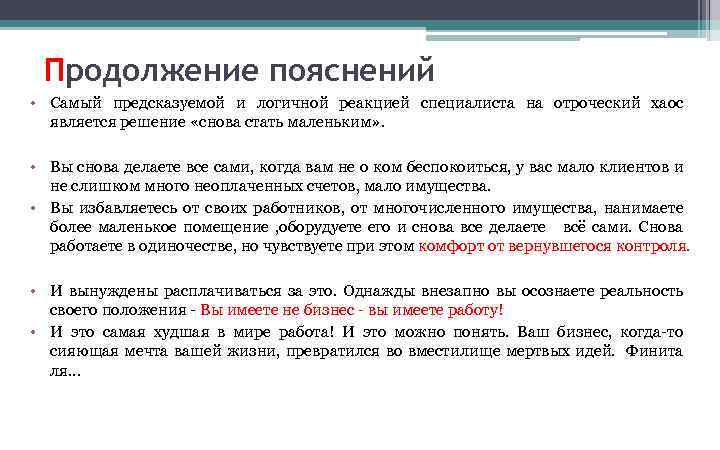 Продолжение пояснений

• Самый предсказуемой и логичной реакцией специалиста на отроческий хаос является решение «снова стать маленьким».

• Вы снова делаете все сами, когда вам не о ком беспокоиться, у вас мало клиентов и не слишком много неоплаченных счетов, мало имущества.

• Вы избавляетесь от своих работников, от многочисленного имущества, нанимаете более маленькое помещение ,оборудуете его и снова все делаете всё сами. Снова работаете в одиночестве, но чувствуете при этом комфорт от вернувшегося контроля.

• И вынуждены расплачиваться за это. Однажды внезапно вы осознаете реальность своего положения - Вы имеете не бизнес - вы имеете работу!

• И это самая худшая в мире работа! И это можно понять. Ваш бизнес, когда-то сияющая мечта вашей жизни, превратился во вместилище мертвых идей. Финита ля...